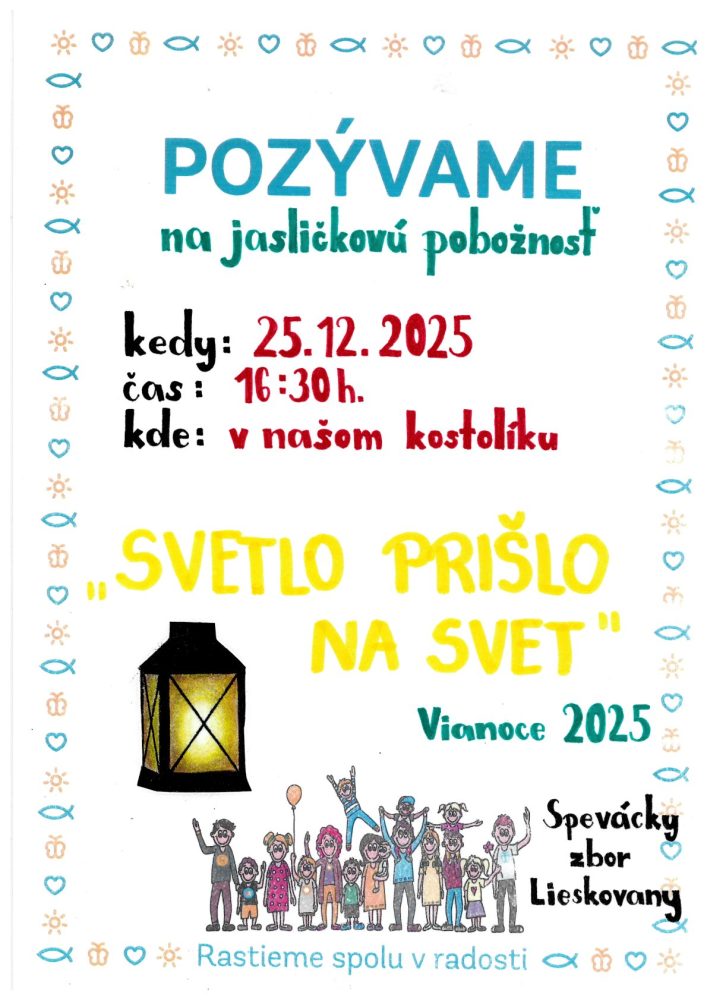 POZÝVAME
na jasličkovú pobožnosť

kedy: 25.12.2025
čas: 16:30 h.
kde: v našom kostolíku

„SVETLO PRIŠLO NA SVET"

Vianoce 2025

Spevácky
zbor
Lieskovany

Rastieme spolu v radosti